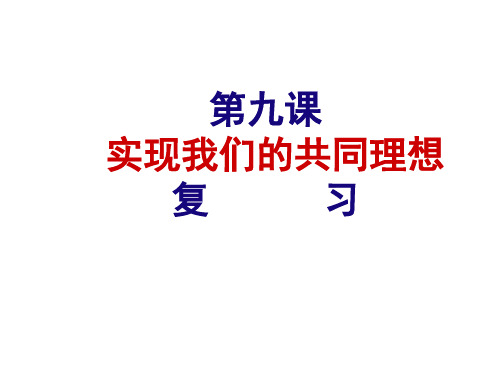 第九课
实现我们的共同理想
复　　习